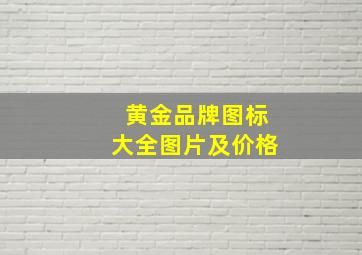 黄金品牌图标
大全图片及价格